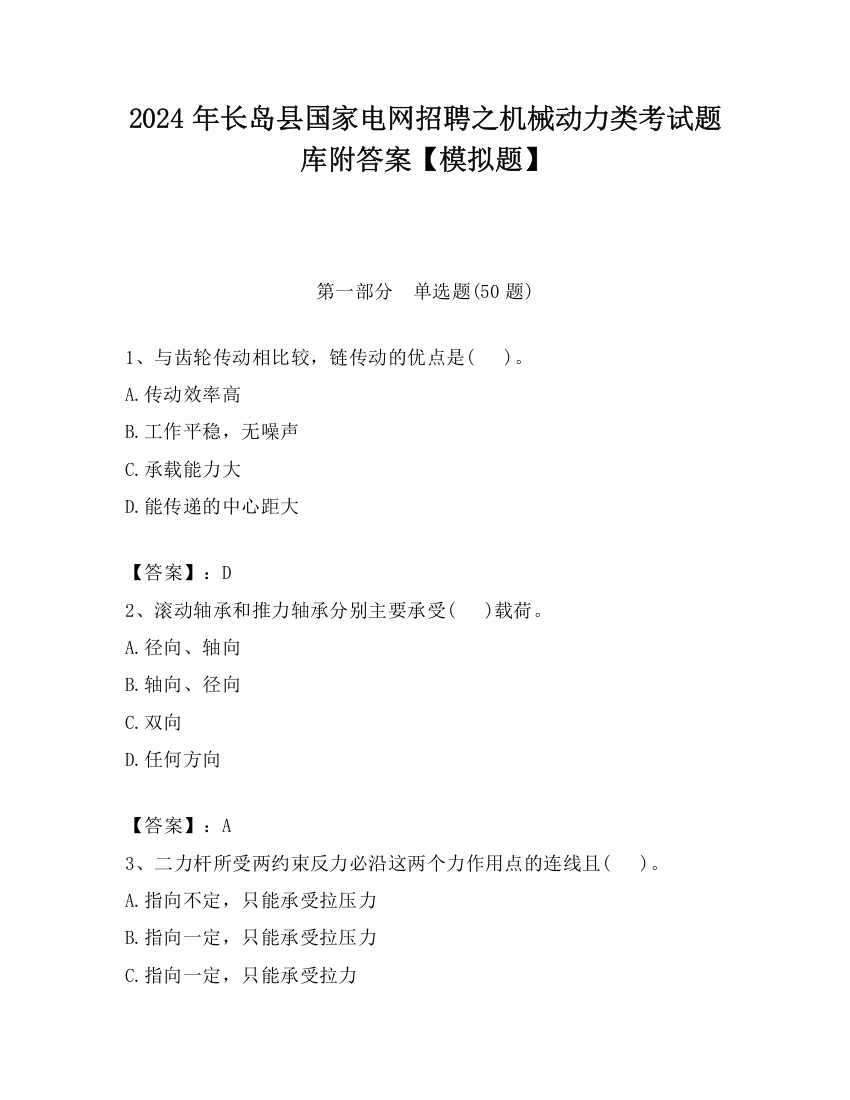 2024 年长岛县国家电网招聘之机械动力类考试题库附答案【模拟题】

第一部分　单选题(50 题)

1、与齿轮传动相比较，链传动的优点是(　　)。
A.传动效率高
B.工作平稳，无噪声
C.承载能力大
D.能传递的中心距大

【答案】：D
2、滚动轴承和推力轴承分别主要承受(　　)载荷。
A.径向、轴向
B.轴向、径向
C.双向
D.任何方向

【答案】：A
3、二力杆所受两约束反力必沿这两个力作用点的连线且(　　)。
A.指向不定，只能承受拉压力
B.指向一定，只能承受拉压力
C.指向一定，只能承受拉力